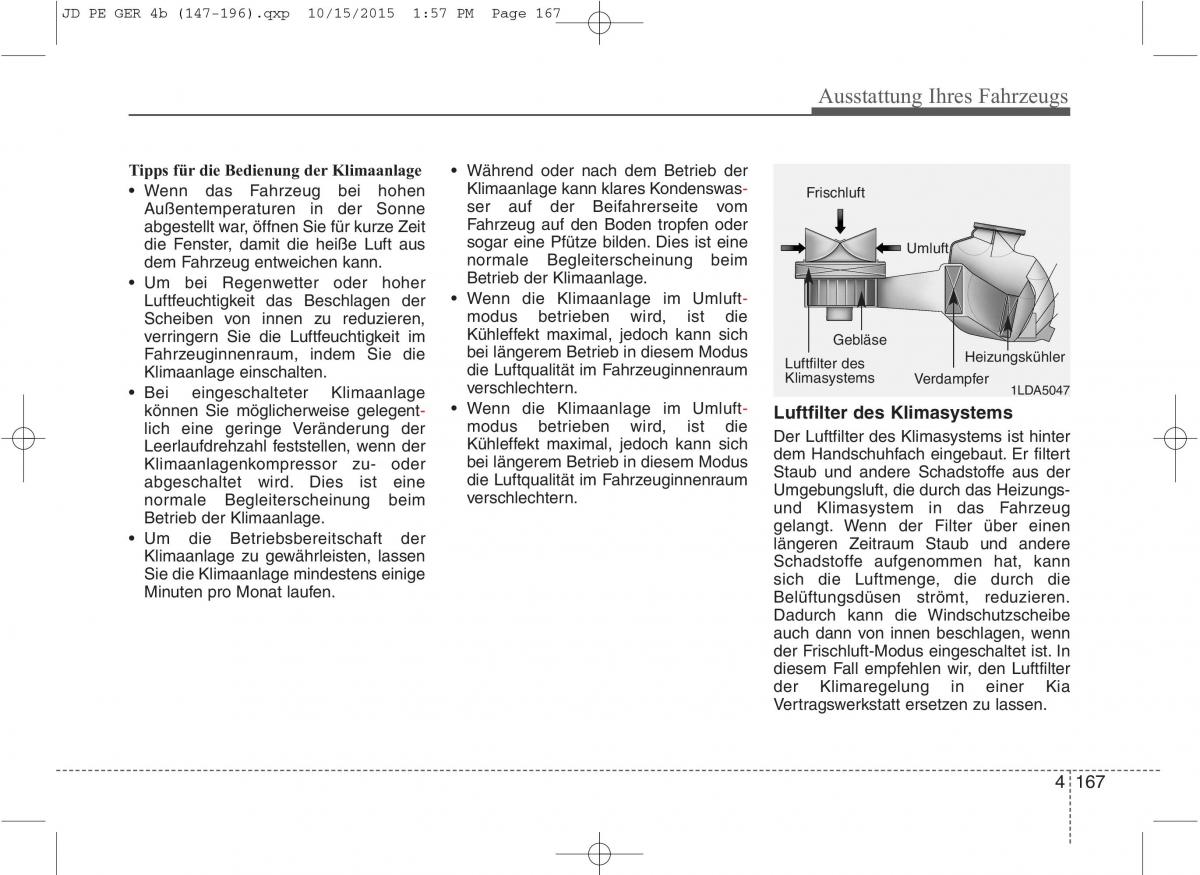 JD PE GER 4b (147-196).qxp 10/15/2015 1:57 PM Page 167

Ausstattung Ihres Fahrzeugs

Tipps für die Bedienung der Klimaanlage
• Wenn das Fahrzeug bei hohen Außentemperaturen in der Sonne abgestellt war, öffnen Sie für kurze Zeit die Fenster, damit die heiße Luft aus dem Fahrzeug entweichen kann.
• Um bei Regenwetter oder hoher Luftfeuchtigkeit das Beschlagen der Scheiben von innen zu reduzieren, verringern Sie die Luftfeuchtigkeit im Fahrzeuginnenraum, indem Sie die Klimaanlage einschalten.
• Bei eingeschalteter Klimaanlage können Sie möglicherweise gelegentlich eine geringe Veränderung der Leerlaufdrehzahl feststellen, wenn der Klimaanlagenkompressor zu- oder abgeschaltet wird. Dies ist eine normale Begleiterscheinung beim Betrieb der Klimaanlage.
• Um die Betriebsbereitschaft der Klimaanlage zu gewährleisten, lassen Sie die Klimaanlage mindestens einige Minuten pro Monat laufen.

• Während oder nach dem Betrieb der Klimaanlage kann klares Kondenswasser auf der Beifahrerseite vom Fahrzeug auf den Boden tropfen oder sogar eine Pfütze bilden. Dies ist eine normale Begleiterscheinung beim Betrieb der Klimaanlage.
• Wenn die Klimaanlage im Umluftmodus betrieben wird, ist die Kühleffekt maximal, jedoch kann sich bei längerem Betrieb in diesem Modus die Luftqualität im Fahrzeuginnenraum verschlechtern.
• Wenn die Klimaanlage im Umluftmodus betrieben wird, ist die Kühleffekt maximal, jedoch kann sich bei längerem Betrieb in diesem Modus die Luftqualität im Fahrzeuginnenraum verschlechtern.

Frischluft
Umluft
Gebläse
Luftfilter des Klimasystems
Verdampfer
Heizungskühler
1LDA5047

Luftfilter des Klimasystems
Der Luftfilter des Klimasystems ist hinter dem Handschuhfach eingebaut. Er filtert Staub und andere Schadstoffe aus der Umgebungsluft, die durch das Heizungs- und Klimasystem in das Fahrzeug gelangt. Wenn der Filter über einen längeren Zeitraum Staub und andere Schadstoffe aufgenommen hat, kann sich die Luftmenge, die durch die Belüftungsdüsen strömt, reduzieren. Dadurch kann die Windschutzscheibe auch dann von innen beschlagen, wenn der Frischluft-Modus eingeschaltet ist. In diesem Fall empfehlen wir, den Luftfilter der Klimaregelung in einer Kia Vertragswerkstatt ersetzen zu lassen.

4 167